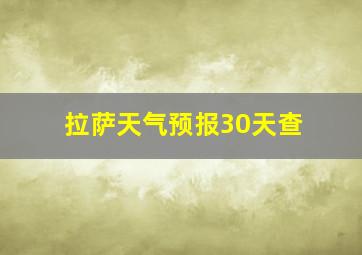 拉萨天气预报30天查